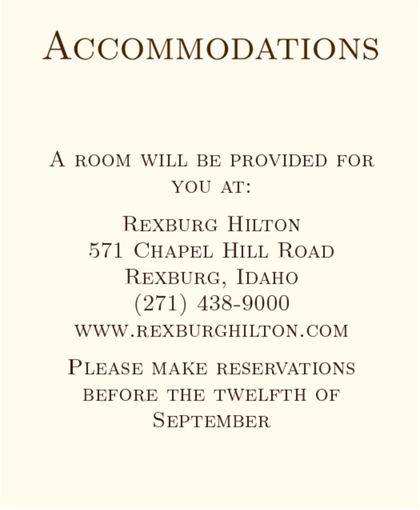 Accommodations

A room will be provided for you at:

Rexburg Hilton
571 Chapel Hill Road
Rexburg, Idaho
(271) 438-9000
www.rexburghilton.com

Please make reservations before the twelfth of September